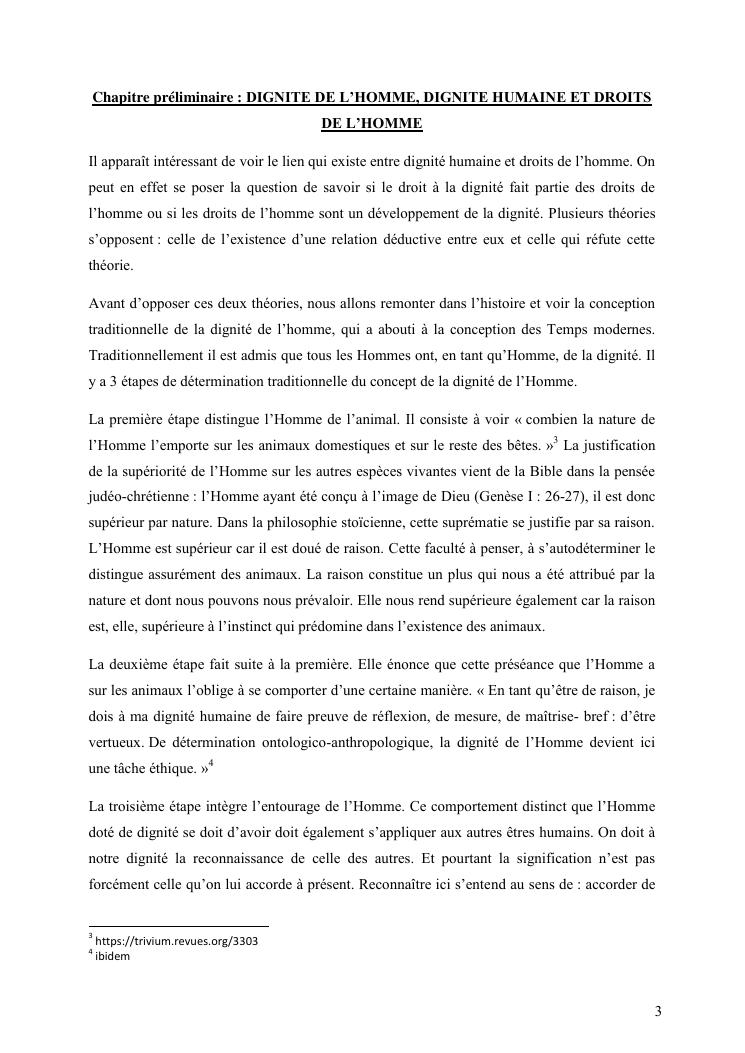 Chapitre préliminaire : DIGNITE DE L'HOMME, DIGNITE HUMAINE ET DROITS DE L'HOMME

Il apparaît intéressant de voir le lien qui existe entre dignité humaine et droits de l'homme. On peut en effet se poser la question de savoir si le droit à la dignité fait partie des droits de l'homme ou si les droits de l'homme sont un développement de la dignité. Plusieurs théories s'opposent : celle de l'existence d'une relation déductive entre eux et celle qui réfute cette théorie.

Avant d'opposer ces deux théories, nous allons remonter dans l'histoire et voir la conception traditionnelle de la dignité de l'homme, qui a abouti à la conception des Temps modernes. Traditionnellement il est admis que tous les Hommes ont, en tant qu'Homme, de la dignité. Il y a 3 étapes de détermination traditionnelle du concept de la dignité de l'Homme.

La première étape distingue l'Homme de l'animal. Il consiste à voir « combien la nature de l'Homme l'emporte sur les animaux domestiques et sur le reste des bêtes. »$^3$ La justification de la supériorité de l'Homme sur les autres espèces vivantes vient de la Bible dans la pensée judéo-chrétienne : l'Homme ayant été conçu à l'image de Dieu (Genèse I : 26-27), il est donc supérieur par nature. Dans la philosophie stoïcienne, cette suprématie se justifie par sa raison. L'Homme est supérieur car il est doué de raison. Cette faculté à penser, à s'autodéterminer le distingue assurément des animaux. La raison constitue un plus qui nous a été attribué par la nature et dont nous pouvons nous prévaloir. Elle nous rend supérieure également car la raison est, elle, supérieure à l'instinct qui prédomine dans l'existence des animaux.

La deuxième étape fait suite à la première. Elle énonce que cette préséance que l'Homme a sur les animaux l'oblige à se comporter d'une certaine manière. « En tant qu'être de raison, je dois à ma dignité humaine de faire preuve de réflexion, de mesure, de maîtrise- bref : d'être vertueux. De détermination ontologico-anthropologique, la dignité de l'Homme devient ici une tâche éthique. »$^4$

La troisième étape intègre l'entourage de l'Homme. Ce comportement distinct que l'Homme doté de dignité se doit d'avoir doit également s'appliquer aux autres êtres humains. On doit à notre dignité la reconnaissance de celle des autres. Et pourtant la signification n'est pas forcément celle qu'on lui accorde à présent. Reconnaître ici s'entend au sens de : accorder de

$^3$ https://trivium.revues.org/3303
$^4$ ibidem

3